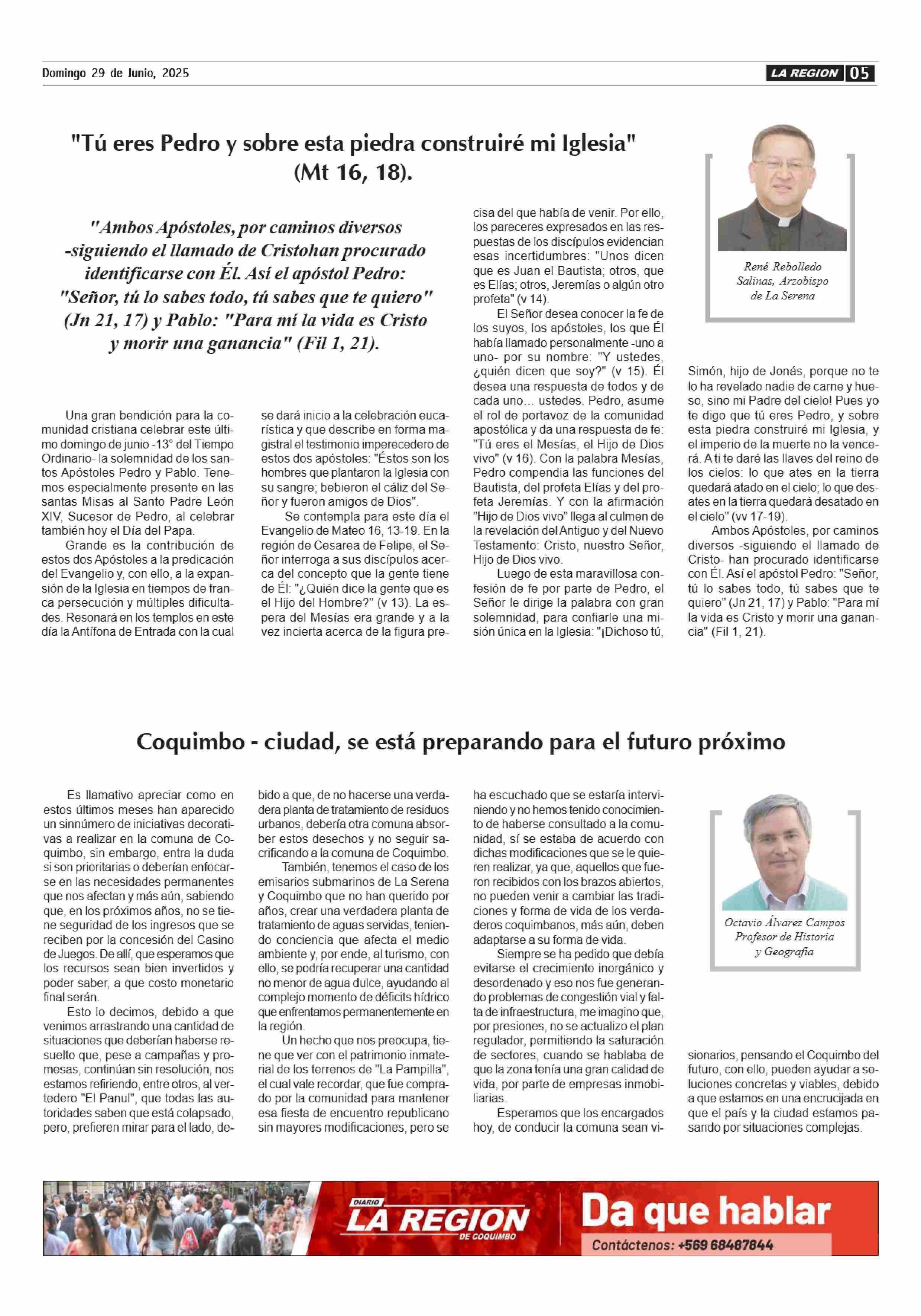 Domingo 29 de Junio, 2025

LA REGION 05

"Tú eres Pedro y sobre esta piedra construiré mi Iglesia" (Mt 16, 18).

"Ambos Apóstoles, por caminos diversos -siguiendo el llamado de Cristohan procurado identificarse con Él. Así el apóstol Pedro: "Señor, tú lo sabes todo, tú sabes que te quiero" (Jn 21, 17) y Pablo: "Para mí la vida es Cristo y morir una ganancia" (Fil 1, 21).

René Rebolledo Salinas, Arzobispo de La Serena

Una gran bendición para la comunidad cristiana celebrar este último domingo de junio -13° del Tiempo Ordinario- la solemnidad de los santos Apóstoles Pedro y Pablo. Tenemos especialmente presente en las santas Misas al Santo Padre León XIV, Sucesor de Pedro, al celebrar también hoy el Día del Papa.

Grande es la contribución de estos dos Apóstoles a la predicación del Evangelio y, con ello, a la expansión de la Iglesia en tiempos de franca persecución y múltiples dificultades. Resonará en los templos en este día la Antífona de Entrada con la cual se dará inicio a la celebración eucarística y que describe en forma magistral el testimonio imperecedero de estos dos apóstoles: "Éstos son los hombres que plantaron la Iglesia con su sangre; bebieron el cáliz del Señor y fueron amigos de Dios".

Se contempla para este día el Evangelio de Mateo 16, 13-19. En la región de Cesarea de Felipe, el Señor interroga a sus discípulos acerca del concepto que la gente tiene de Él: "¿Quién dice la gente que es el Hijo del Hombre?" (v 13). La espera del Mesías era grande y a la vez incierta acerca de la figura precisa del que había de venir. Por ello, los pareceres expresados en las respuestas de los discípulos evidencian esas incertidumbres: "Unos dicen que es Juan el Bautista; otros, que es Elías; otros, Jeremías o algún otro profeta" (v 14).

El Señor desea conocer la fe de los suyos, los apóstoles, los que Él había llamado personalmente -uno a uno- por su nombre: "Y ustedes, ¿quién dicen que soy?" (v 15). Él desea una respuesta de todos y de cada uno… ustedes. Pedro, asume el rol de portavoz de la comunidad apostólica y da una respuesta de fe: "Tú eres el Mesías, el Hijo de Dios vivo" (v 16). Con la palabra Mesías, Pedro compendia las funciones del Bautista, del profeta Elías y del profeta Jeremías. Y con la afirmación "Hijo de Dios vivo" llega al culmen de la revelación del Antiguo y del Nuevo Testamento: Cristo, nuestro Señor, Hijo de Dios vivo.

Luego de esta maravillosa confesión de fe por parte de Pedro, el Señor le dirige la palabra con gran solemnidad, para confiarle una misión única en la Iglesia: "¡Dichoso tú, Simón, hijo de Jonás, porque no te lo ha revelado nadie de carne y hueso, sino mi Padre del cielo! Pues yo te digo que tú eres Pedro, y sobre esta piedra construiré mi Iglesia, y el imperio de la muerte no la vencerá. A ti te daré las llaves del reino de los cielos: lo que ates en la tierra quedará atado en el cielo; lo que desates en la tierra quedará desatado en el cielo" (vv 17-19).

Ambos Apóstoles, por caminos diversos -siguiendo el llamado de Cristo- han procurado identificarse con Él. Así el apóstol Pedro: "Señor, tú lo sabes todo, tú sabes que te quiero" (Jn 21, 17) y Pablo: "Para mí la vida es Cristo y morir una ganancia" (Fil 1, 21).

Coquimbo - ciudad, se está preparando para el futuro próximo

Octavio Álvarez Campos Profesor de Historia y Geografía

Es llamativo apreciar como en estos últimos meses han aparecido un sinnúmero de iniciativas decorativas a realizar en la comuna de Coquimbo, sin embargo, entra la duda si son prioritarias o deberían enfocarse en las necesidades permanentes que nos afectan y más aún, sabiendo que, en los próximos años, no se tiene seguridad de los ingresos que se reciben por la concesión del Casino de Juegos. De allí, que esperamos que los recursos sean bien invertidos y poder saber, a que costo monetario final serán.

Esto lo decimos, debido a que venimos arrastrando una cantidad de situaciones que deberían haberse resuelto que, pese a campañas y promesas, continúan sin resolución, nos estamos refiriendo, entre otros, al vertedero "El Panul", que todas las autoridades saben que está colapsado, pero, prefieren mirar para el lado, debido a que, de no hacerse una verdadera planta de tratamiento de residuos urbanos, debería otra comuna absorber estos desechos y no seguir sacrificando a la comuna de Coquimbo.

También, tenemos el caso de los emisarios submarinos de La Serena y Coquimbo que no han querido por años, crear una verdadera planta de tratamiento de aguas servidas, teniendo conciencia que afecta el medio ambiente y, por ende, al turismo, con ello, se podría recuperar una cantidad no menor de agua dulce, ayudando al complejo momento de déficits hídrico que enfrentamos permanentemente en la región.

Un hecho que nos preocupa, tiene que ver con el patrimonio inmaterial de los terrenos de "La Pampilla", el cual vale recordar, que fue comprado por la comunidad para mantener esa fiesta de encuentro republicano sin mayores modificaciones, pero se ha escuchado que se estaría interviniendo y no hemos tenido conocimiento de haberse consultado a la comunidad, sí se estaba de acuerdo con dichas modificaciones que se le quieren realizar, ya que, aquellos que fueron recibidos con los brazos abiertos, no pueden venir a cambiar las tradiciones y forma de vida de los verdaderos coquimbanos, más aún, deben adaptarse a su forma de vida.

Siempre se ha pedido que debía evitarse el crecimiento inorgánico y desordenado y eso nos fue generando problemas de congestión vial y falta de infraestructura, me imagino que, por presiones, no se actualizo el plan regulador, permitiendo la saturación de sectores, cuando se hablaba de que la zona tenía una gran calidad de vida, por parte de empresas inmobiliarias.

Esperamos que los encargados hoy, de conducir la comuna sean visionarios, pensando el Coquimbo del futuro, con ello, pueden ayudar a soluciones concretas y viables, debido a que estamos en una encrucijada en que el país y la ciudad estamos pasando por situaciones complejas.

DIARIO LA REGION DE COQUIMBO
Da que hablar
Contáctenos: +569 68487844